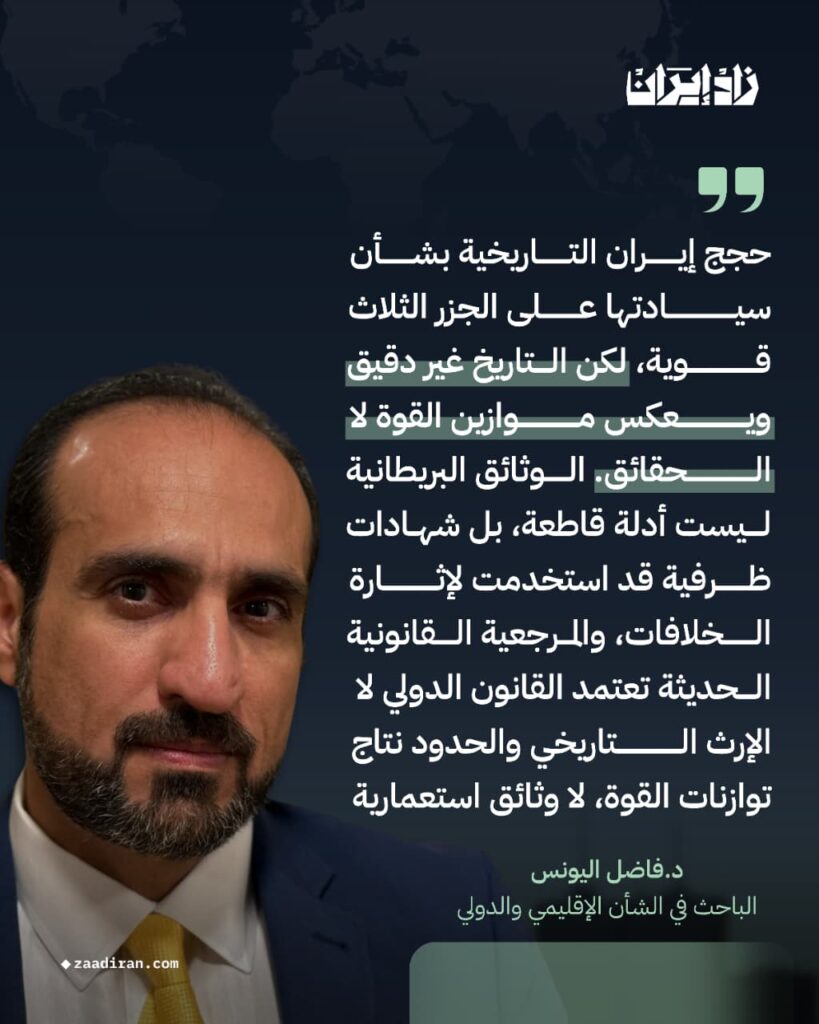 زاد إيران

حجج إيران التاريخية بشأن سيادتها على الجزر الثلاث قوية، لكن التاريخ غير دقيق ويعكس موازين القوة لا الحقائق. الوثائق البريطانية ليست أدلة قاطعة، بل شهادات ظرفية قد استخدمت لإثارة الخلافات، والمرجعية القانونية الحديثة تعتمد القانون الدولي لا الإرث التاريخي والحدود نتاج توازنات القوة، لا وثائق استعمارية

د.فاضل اليونس
الباحث في الشأن الإقليمي والدولي

zaadiran.com